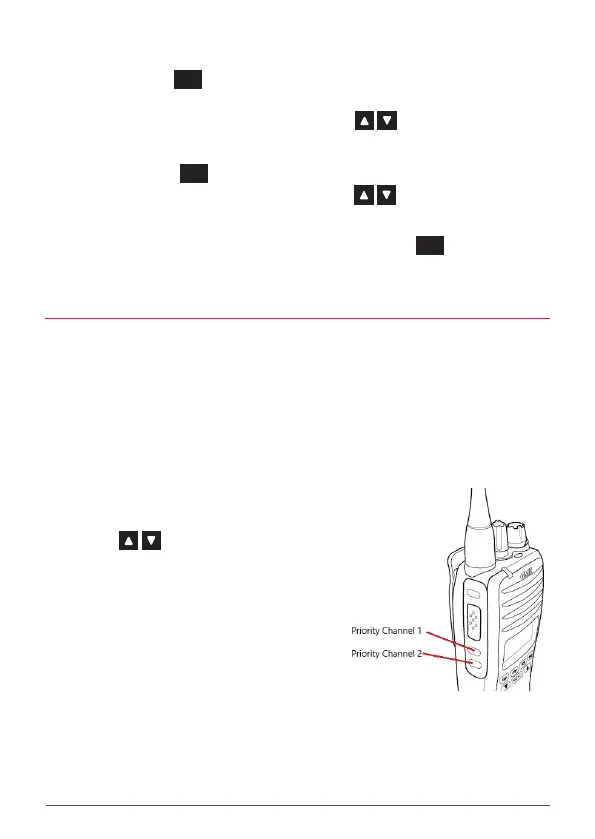 Priority Channel 1

Priority Channel 2